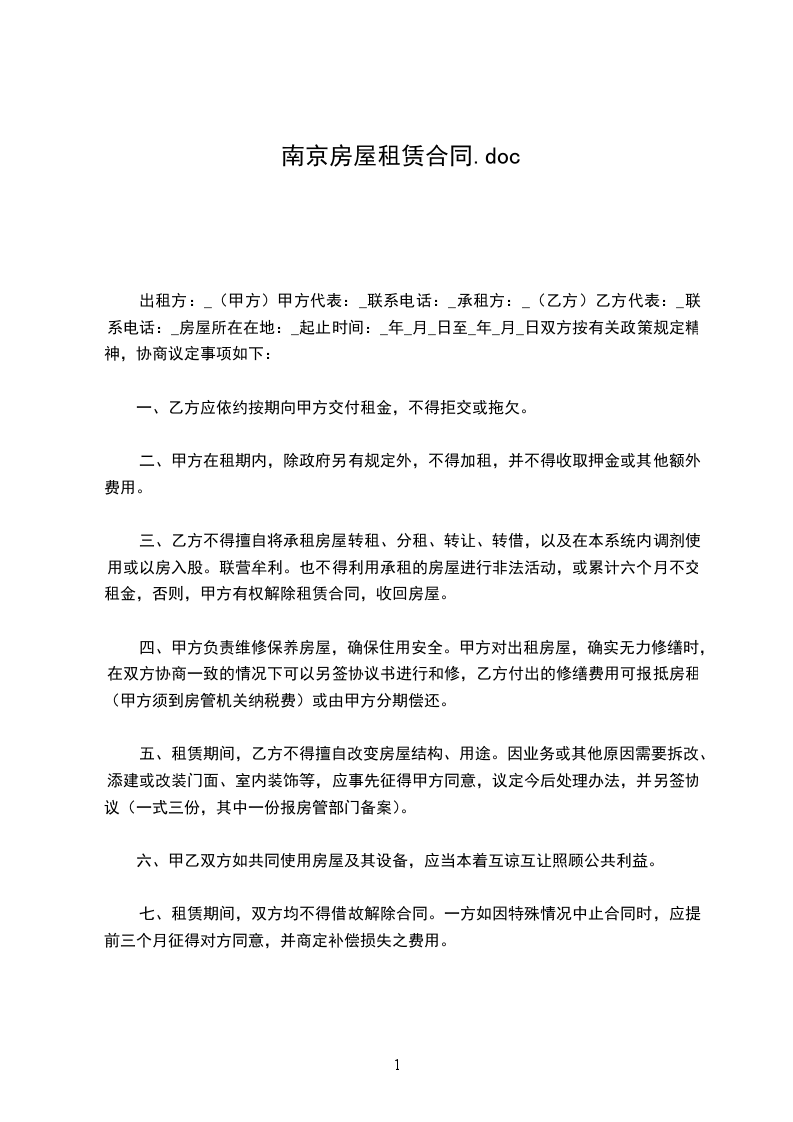 南京房屋租赁合同.doc

出租方：_（甲方）甲方代表：_联系电话：_承租方：_（乙方）乙方代表：_联系电话：_房屋所在在地：_起止时间：_年_月_日至_年_月_日双方按有关政策规定精神，协商议定事项如下：

一、乙方应依约按期向甲方交付租金，不得拒交或拖欠。

二、甲方在租期内，除政府另有规定外，不得加租，并不得收取押金或其他额外费用。

三、乙方不得擅自将承租房屋转租、分租、转让、转借，以及在本系统内调剂使用或以房入股。联营牟利。也不得利用承租的房屋进行非法活动，或累计六个月不交租金，否则，甲方有权解除租赁合同，收回房屋。

四、甲方负责维修保养房屋，确保住用安全。甲方对出租房屋，确实无力修缮时，在双方协商一致的情况下可以另签协议书进行和修，乙方付出的修缮费用可报抵房租（甲方须到房管机关纳税费）或由甲方分期偿还。

五、租赁期间，乙方不得擅自改变房屋结构、用途。因业务或其他原因需要拆改、添建或改装门面、室内装饰等，应事先征得甲方同意，议定今后处理办法，并另签协议（一式三份，其中一份报房管部门备案）。

六、甲乙双方如共同使用房屋及其设备，应当本着互谅互让照顾公共利益。

七、租赁期间，双方均不得借故解除合同。一方如因特殊情况中止合同时，应提前三个月征得对方同意，并商定补偿损失之费用。

1